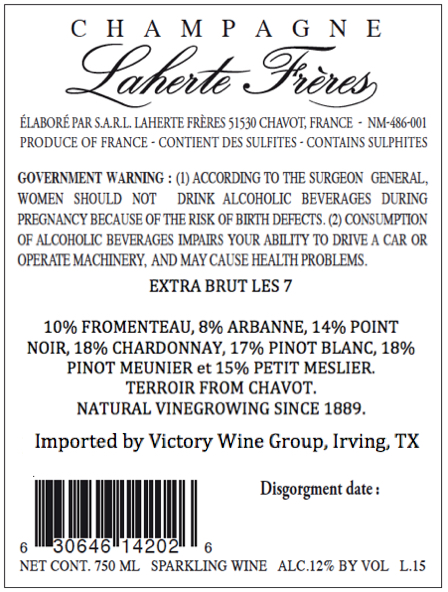 CHAMPAGNE
Laherte Frères

ÉLABORÉ PAR S.A.R.L. LAHERTE FRÈRES 51530 CHAVOT, FRANCE - NM-486-001
PRODUCE OF FRANCE - CONTIENT DES SULFITES - CONTAINS SULPHITES

GOVERNMENT WARNING : (1) ACCORDING TO THE SURGEON GENERAL, WOMEN SHOULD NOT DRINK ALCOHOLIC BEVERAGES DURING PREGNANCY BECAUSE OF THE RISK OF BIRTH DEFECTS. (2) CONSUMPTION OF ALCOHOLIC BEVERAGES IMPAIRS YOUR ABILITY TO DRIVE A CAR OR OPERATE MACHINERY, AND MAY CAUSE HEALTH PROBLEMS.

EXTRA BRUT LES 7

10% FROMENTEAU, 8% ARBANNE, 14% POINT NOIR, 18% CHARDONNAY, 17% PINOT BLANC, 18% PINOT MEUNIER et 15% PETIT MESLIER.
TERROIR FROM CHAVOT.
NATURAL VINEGROWING SINCE 1889.

Imported by Victory Wine Group, Irving, TX

Disgorgment date :

6 30646 14202 6

NET CONT. 750 ML SPARKLING WINE ALC.12% BY VOL L.15